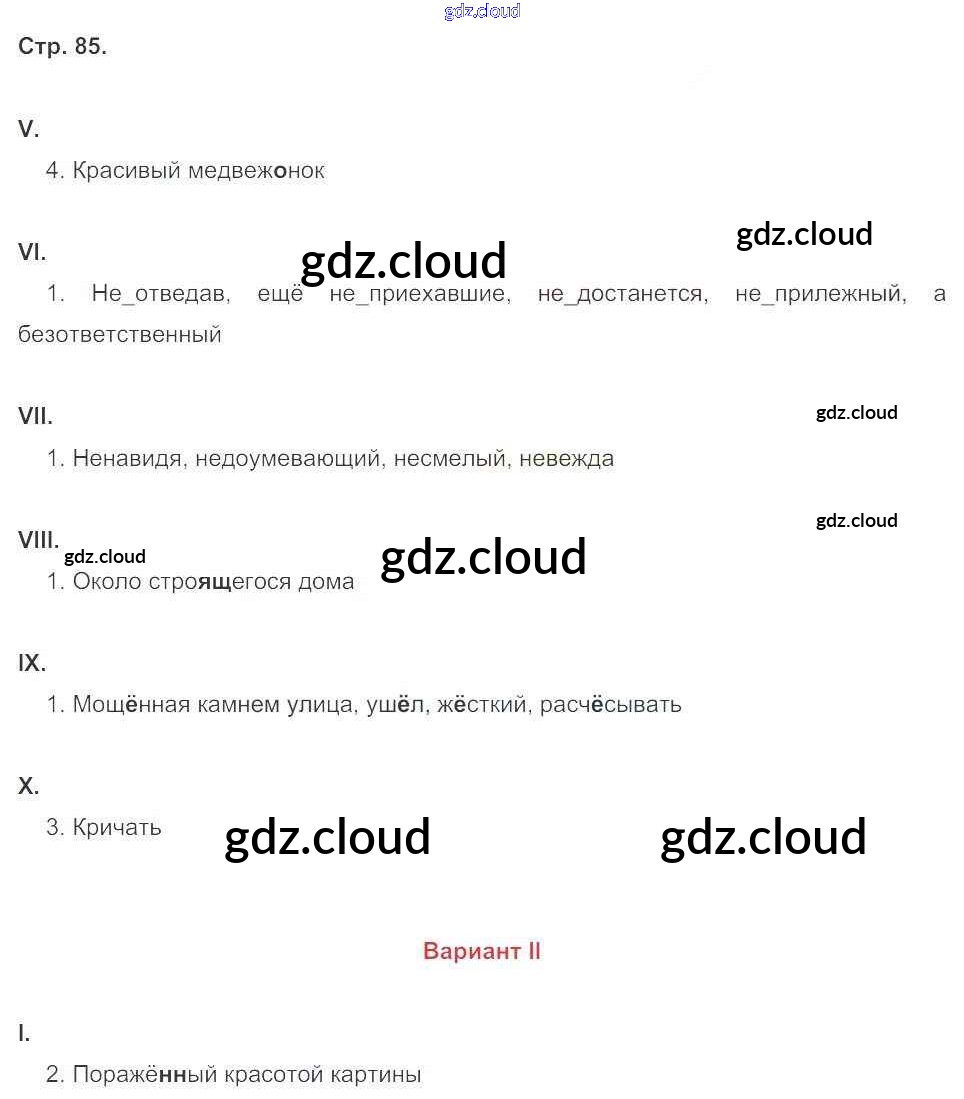 Стр. 85.

V.

4. Красивый медвежонок

VI.

1. Не_отведав, ещё не_приехавшие, не_достанется, не_прилежный, а безответственный

VII.

1. Ненавидя, недоумевающий, несмелый, невежда

VIII.

1. Около строящегося дома

IX.

1. Мощённая камнем улица, ушёл, жёсткий, расчёсывать

X.

3. Кричать

Вариант II

I.

2. Поражённый красотой картины

gdz.cloud